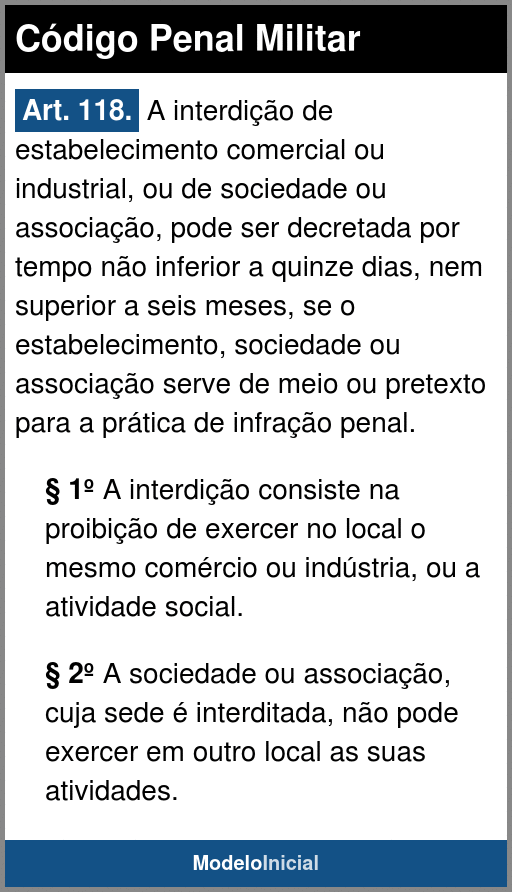 Código Penal Militar

Art. 118. A interdição de estabelecimento comercial ou industrial, ou de sociedade ou associação, pode ser decretada por tempo não inferior a quinze dias, nem superior a seis meses, se o estabelecimento, sociedade ou associação serve de meio ou pretexto para a prática de infração penal.

§ 1º A interdição consiste na proibição de exercer no local o mesmo comércio ou indústria, ou a atividade social.

§ 2º A sociedade ou associação, cuja sede é interditada, não pode exercer em outro local as suas atividades.

ModeloInicial